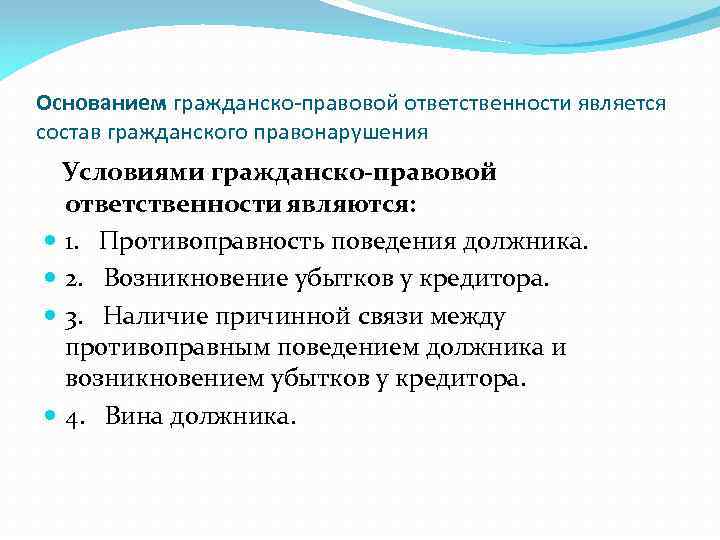 Основанием гражданско-правовой ответственности является состав гражданского правонарушения

Условиями гражданско-правовой ответственности являются:

1. Противоправность поведения должника.

2. Возникновение убытков у кредитора.

3. Наличие причинной связи между противоправным поведением должника и возникновением убытков у кредитора.

4. Вина должника.